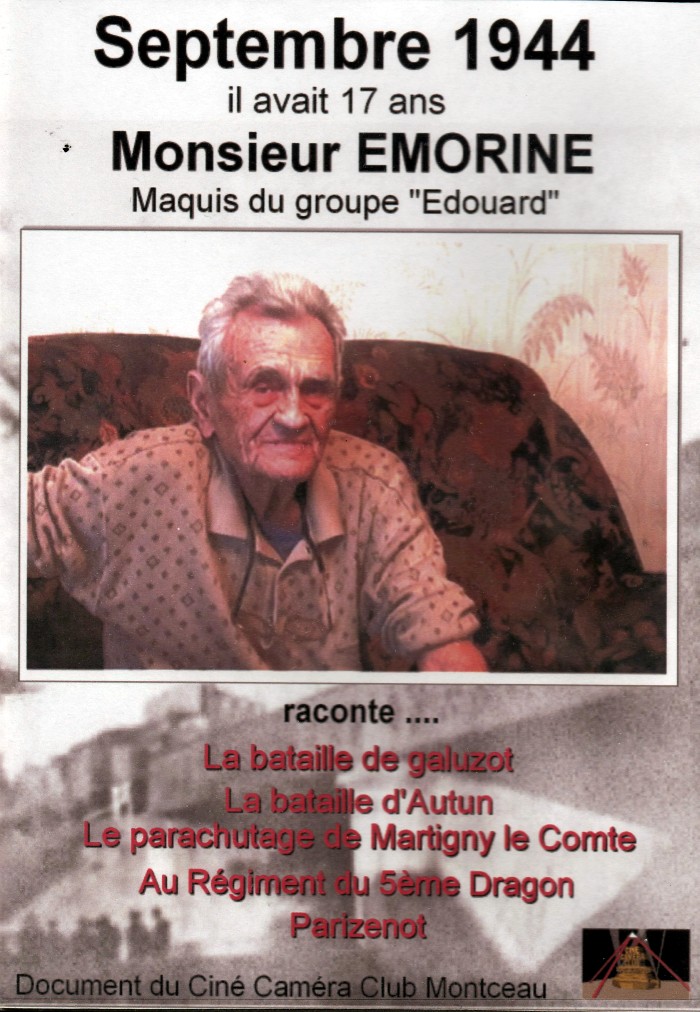 Septembre 1944
il avait 17 ans
Monsieur EMORINE
Maquis du groupe "Edouard"

raconte ....
La bataille de galuzot
La bataille d'Autun
Le parachutage de Martigny le Comte
Au Régiment du 5ème Dragon
Parizenot

Document du Ciné Caméra Club Montceau